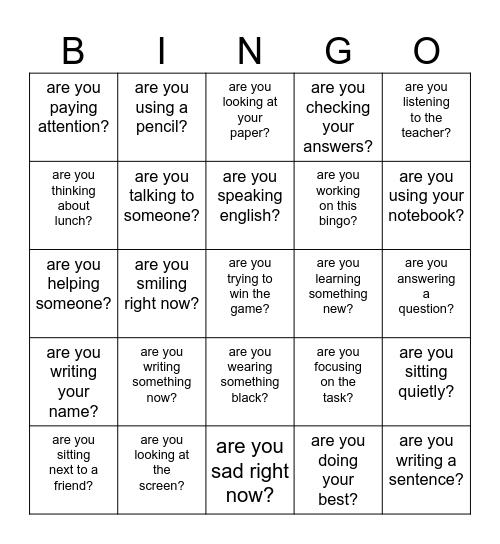 | B | I | N | G | O |
|---|---|---|---|---|
| are you paying attention? | are you using a pencil? | are you looking at your paper? | are you checking your answers? | are you listening to the teacher? |
| are you thinking about lunch? | are you talking to someone? | are you speaking english? | are you working on this bingo? | are you using your notebook? |
| are you helping someone? | are you smiling right now? | are you trying to win the game? | are you learning something new? | are you answering a question? |
| are you writing your name? | are you writing something now? | are you wearing something black? | are you focusing on the task? | are you sitting quietly? |
| are you sitting next to a friend? | are you looking at the screen? | are you sad right now? | are you doing your best? | are you writing a sentence? |